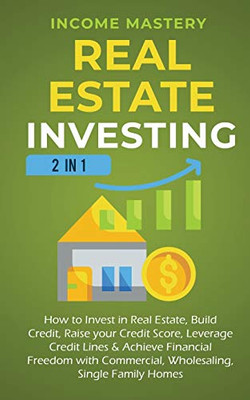 INCOME MASTERY

REAL ESTATE INVESTING

2 IN 1

$

How to Invest in Real Estate, Build Credit, Raise your Credit Score, Leverage Credit Lines & Achieve Financial Freedom with Commercial, Wholesaling, Single Family Homes